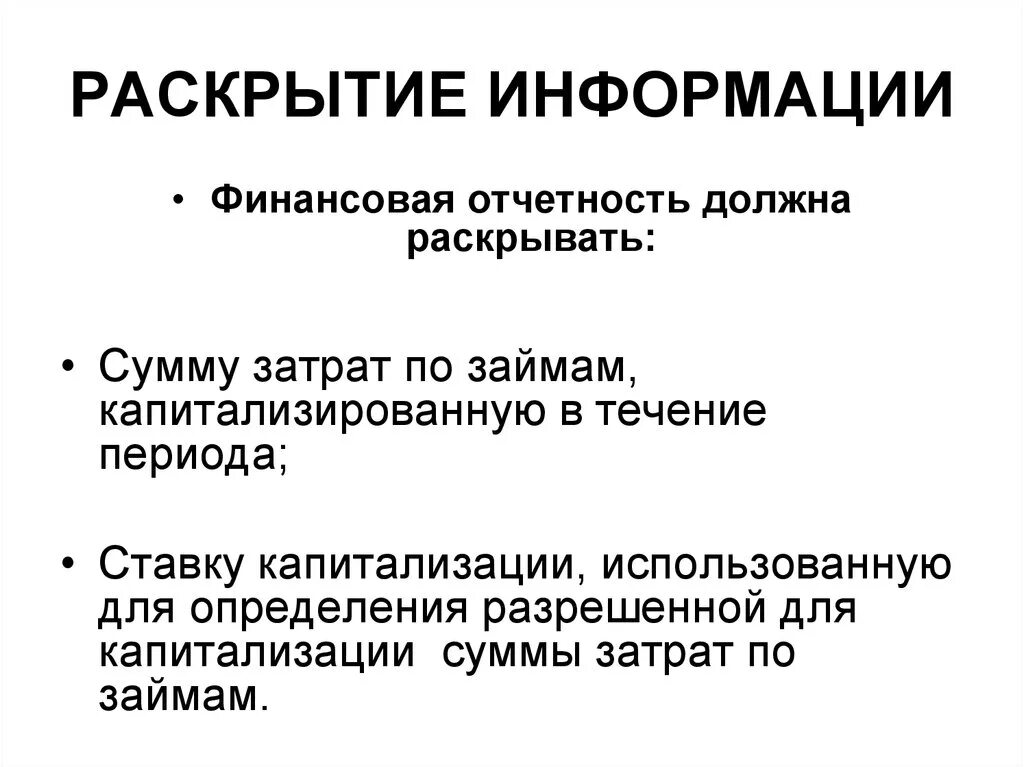 РАСКРЫТИЕ ИНФОРМАЦИИ

• Финансовая отчетность должна раскрывать:

• Сумму затрат по займам, капитализированную в течение периода;

• Ставку капитализации, использованную для определения разрешенной для капитализации суммы затрат по займам.